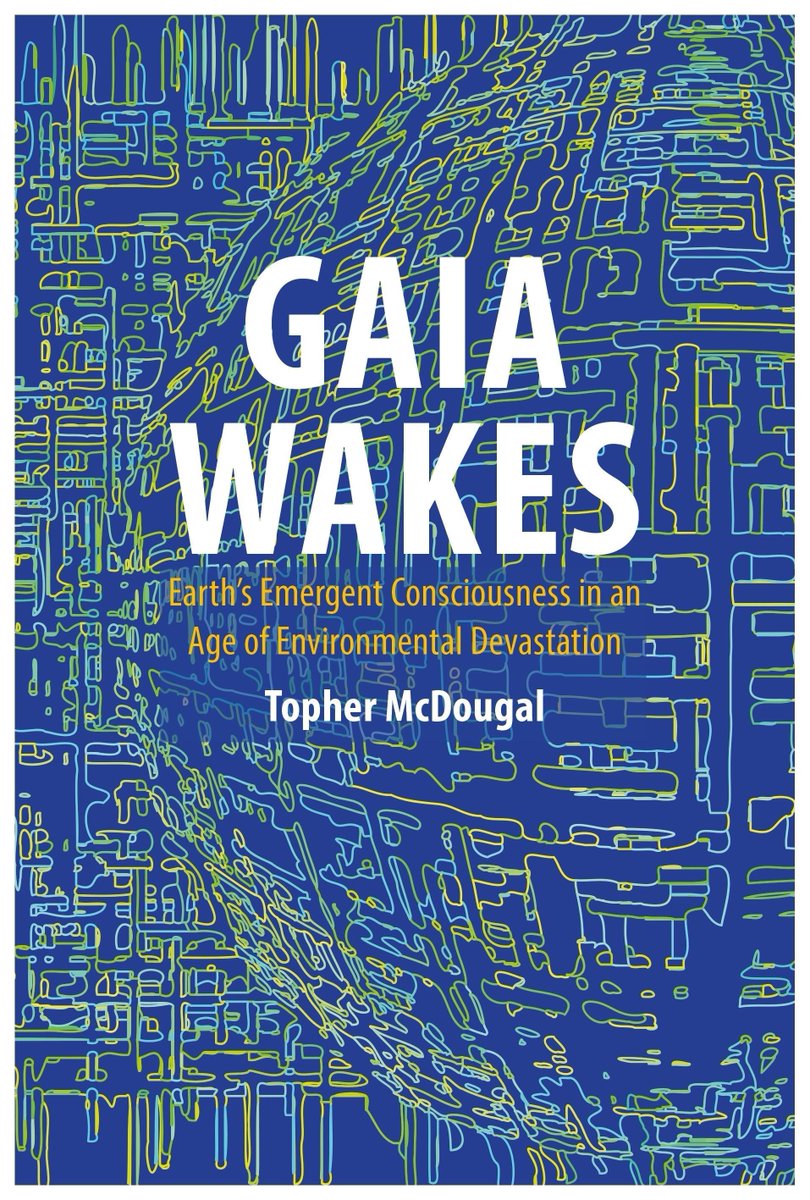 GAIA WAKES

Earth's Emergent Consciousness in an Age of Environmental Devastation

Topher McDougal